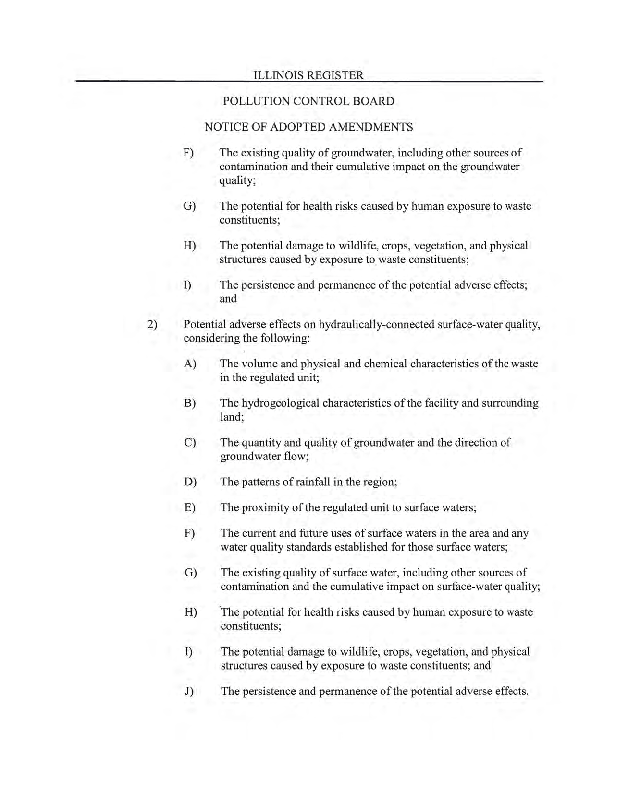 ILLINOIS REGISTER

POLLUTION CONTROL BOARD

NOTICE OF ADOPTED AMENDMENTS

F) The existing quality of groundwater, including other sources of contamination and their cumulative impact on the groundwater quality;

G) The potential for health risks caused by human exposure to waste constituents;

H) The potential damage to wildlife, crops, vegetation, and physical structures caused by exposure to waste constituents;

I) The persistence and permanence of the potential adverse effects; and

2) Potential adverse effects on hydraulically-connected surface-water quality, considering the following:

A) The volume and physical and chemical characteristics of the waste in the regulated unit;

B) The hydrogeological characteristics of the facility and surrounding land;

C) The quantity and quality of groundwater and the direction of groundwater flow;

D) The patterns of rainfall in the region;

E) The proximity of the regulated unit to surface waters;

F) The current and future uses of surface waters in the area and any water quality standards established for those surface waters;

G) The existing quality of surface water, including other sources of contamination and the cumulative impact on surface-water quality;

H) The potential for health risks caused by human exposure to waste constituents;

I) The potential damage to wildlife, crops, vegetation, and physical structures caused by exposure to waste constituents; and

J) The persistence and permanence of the potential adverse effects.